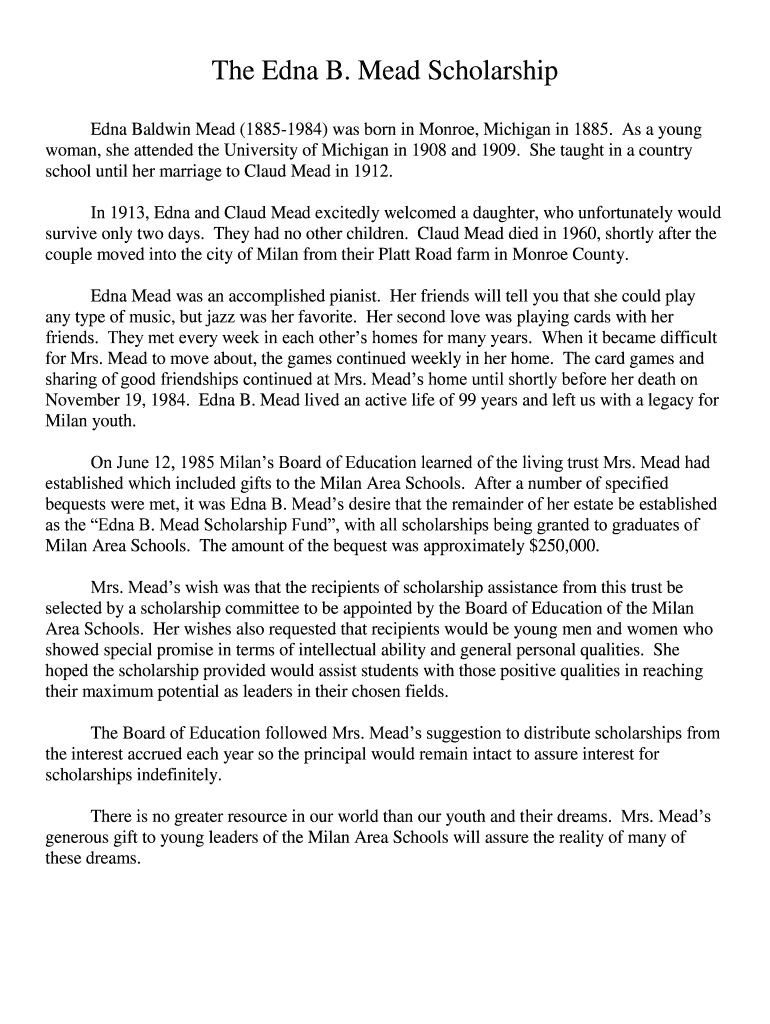 The Edna B. Mead Scholarship

Edna Baldwin Mead (1885-1984) was born in Monroe, Michigan in 1885. As a young woman, she attended the University of Michigan in 1908 and 1909. She taught in a country school until her marriage to Claud Mead in 1912.

In 1913, Edna and Claud Mead excitedly welcomed a daughter, who unfortunately would survive only two days. They had no other children. Claud Mead died in 1960, shortly after the couple moved into the city of Milan from their Platt Road farm in Monroe County.

Edna Mead was an accomplished pianist. Her friends will tell you that she could play any type of music, but jazz was her favorite. Her second love was playing cards with her friends. They met every week in each other's homes for many years. When it became difficult for Mrs. Mead to move about, the games continued weekly in her home. The card games and sharing of good friendships continued at Mrs. Mead's home until shortly before her death on November 19, 1984. Edna B. Mead lived an active life of 99 years and left us with a legacy for Milan youth.

On June 12, 1985 Milan's Board of Education learned of the living trust Mrs. Mead had established which included gifts to the Milan Area Schools. After a number of specified bequests were met, it was Edna B. Mead's desire that the remainder of her estate be established as the "Edna B. Mead Scholarship Fund", with all scholarships being granted to graduates of Milan Area Schools. The amount of the bequest was approximately $250,000.

Mrs. Mead's wish was that the recipients of scholarship assistance from this trust be selected by a scholarship committee to be appointed by the Board of Education of the Milan Area Schools. Her wishes also requested that recipients would be young men and women who showed special promise in terms of intellectual ability and general personal qualities. She hoped the scholarship provided would assist students with those positive qualities in reaching their maximum potential as leaders in their chosen fields.

The Board of Education followed Mrs. Mead's suggestion to distribute scholarships from the interest accrued each year so the principal would remain intact to assure interest for scholarships indefinitely.

There is no greater resource in our world than our youth and their dreams. Mrs. Mead's generous gift to young leaders of the Milan Area Schools will assure the reality of many of these dreams.